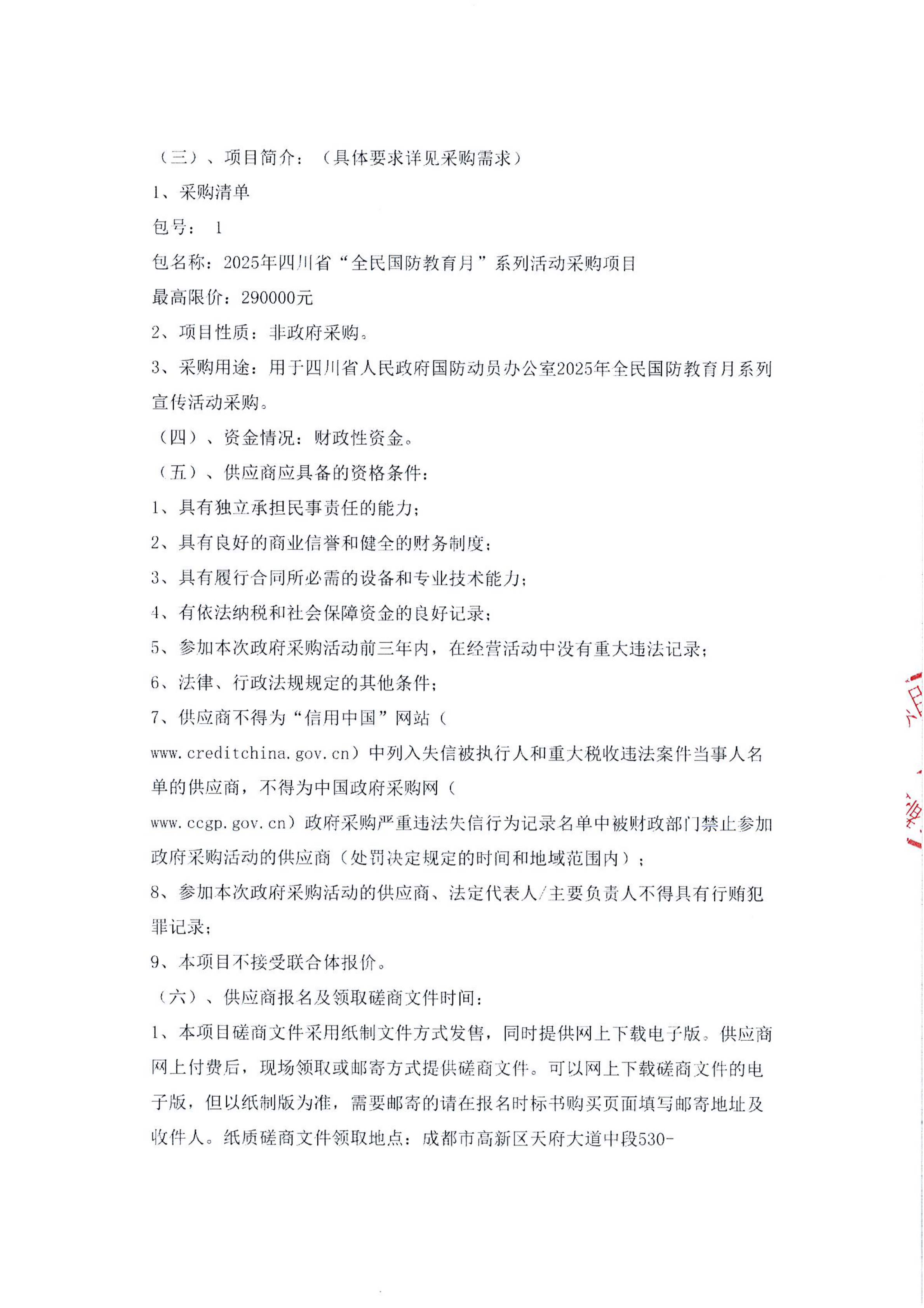 （三）、项目简介：（具体要求详见采购需求）

1、采购清单

包号： 1

包名称：2025年四川省“全民国防教育月”系列活动采购项目

最高限价：290000元

2、项目性质：非政府采购。

3、采购用途：用于四川省人民政府国防动员办公室2025年全民国防教育月系列宣传活动采购。

（四）、资金情况：财政性资金。

（五）、供应商应具备的资格条件：

1、具有独立承担民事责任的能力；

2、具有良好的商业信誉和健全的财务制度；

3、具有履行合同所必需的设备和专业技术能力；

4、有依法纳税和社会保障资金的良好记录；

5、参加本次政府采购活动前三年内，在经营活动中没有重大违法记录；

6、法律、行政法规规定的其他条件；

7、供应商不得为“信用中国”网站（www.creditchina.gov.cn）中列入失信被执行人和重大税收违法案件当事人名单的供应商，不得为中国政府采购网（www.ccgp.gov.cn）政府采购严重违法失信行为记录名单中被财政部门禁止参加政府采购活动的供应商（处罚决定规定的时间和地域范围内）；

8、参加本次政府采购活动的供应商、法定代表人/主要负责人不得具有行贿犯罪记录；

9、本项目不接受联合体报价。

（六）、供应商报名及领取磋商文件时间：

1、本项目磋商文件采用纸制文件方式发售，同时提供网上下载电子版。供应商网上付费后，现场领取或邮寄方式提供磋商文件。可以网上下载磋商文件的电子版，但以纸制版为准，需要邮寄的请在报名时标书购买页面填写邮寄地址及收件人。纸质磋商文件领取地点：成都市高新区天府大道中段530-